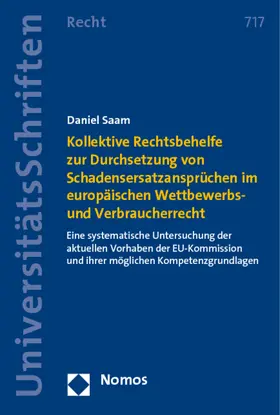 UniversitätsSchriften

Recht

717

Daniel Saam

Kollektive Rechtsbehelfe zur Durchsetzung von Schadensersatzansprüchen im europäischen Wettbewerbs- und Verbraucherrecht

Eine systematische Untersuchung der aktuellen Vorhaben der EU-Kommission und ihrer möglichen Kompetenzgrundlagen

Nomos